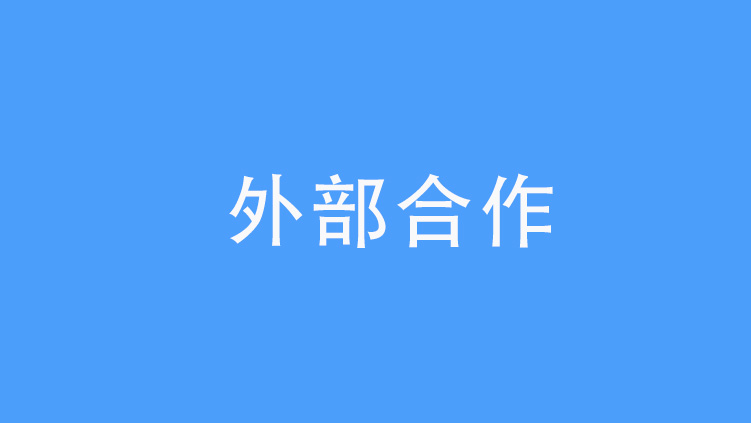 外部合作